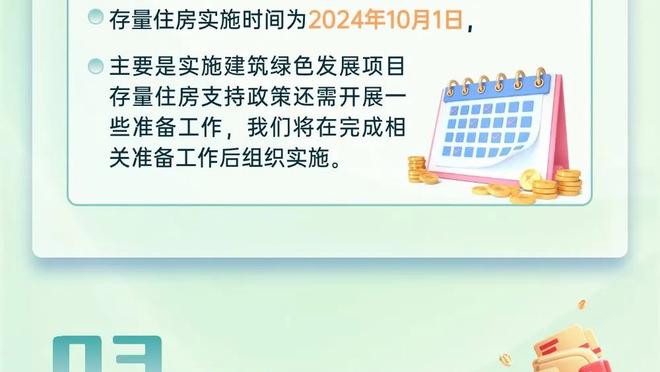 存量住房实施时间为2024年10月1日，

主要是实施建筑绿色发展项目存量住房支持政策还需开展一些准备工作，我们将在完成相关准备工作后组织实施。

03